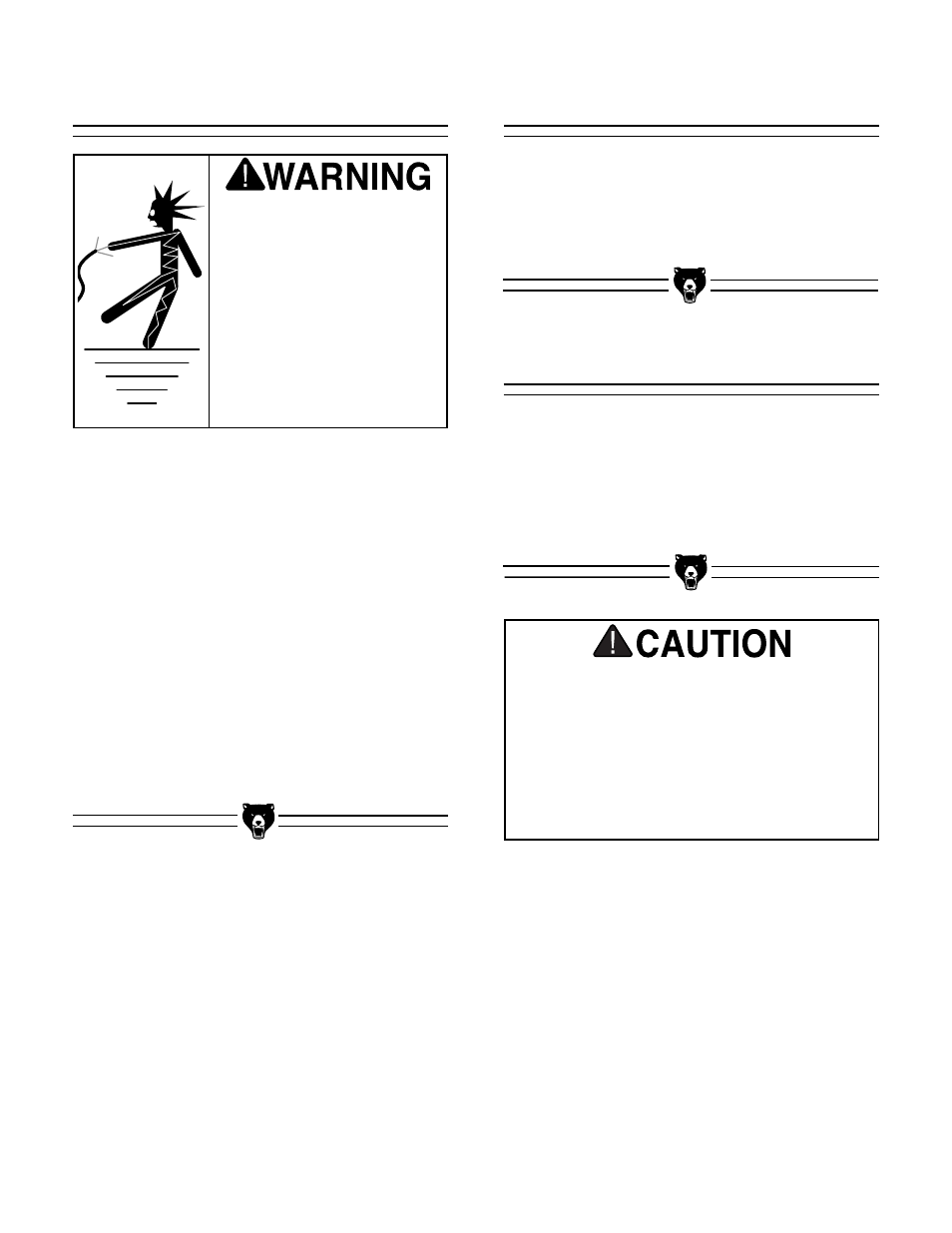 WARNING

CAUTION